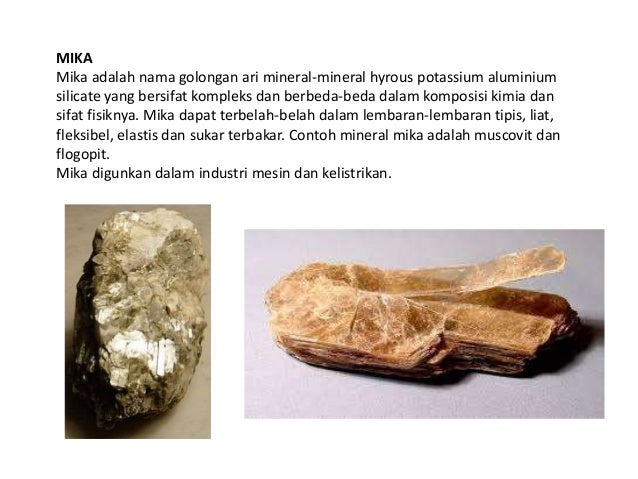 MIKA
Mika adalah nama golongan ari mineral-mineral hyrous potassium aluminium silicate yang bersifat kompleks dan berbeda-beda dalam komposisi kimia dan sifat fisiknya. Mika dapat terbelah-belah dalam lembaran-lembaran tipis, liat, fleksibel, elastis dan sukar terbakar. Contoh mineral mika adalah muscovit dan flogopit.
Mika digunkan dalam industri mesin dan kelistrikan.